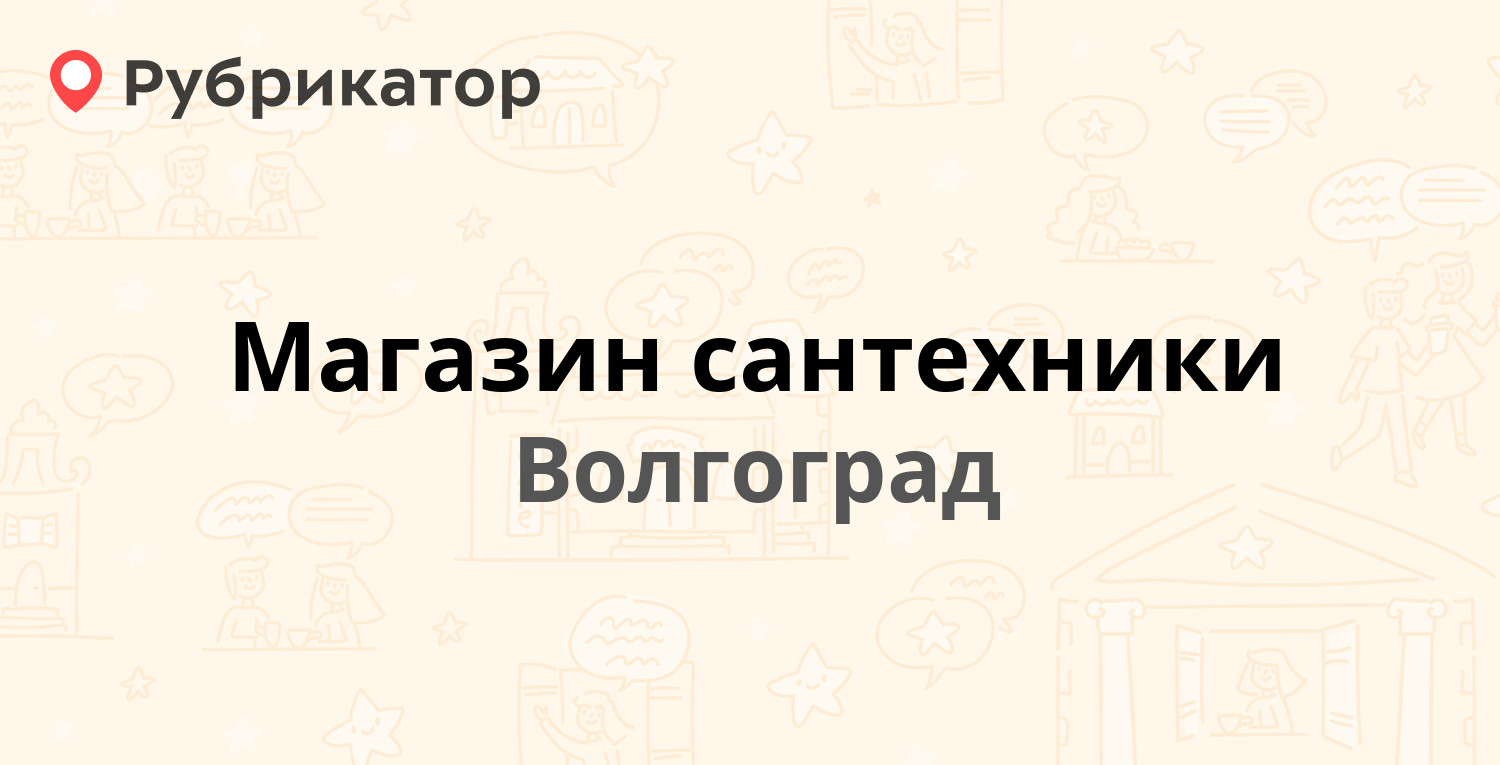 Рубрикатор

Магазин сантехники
Волгоград